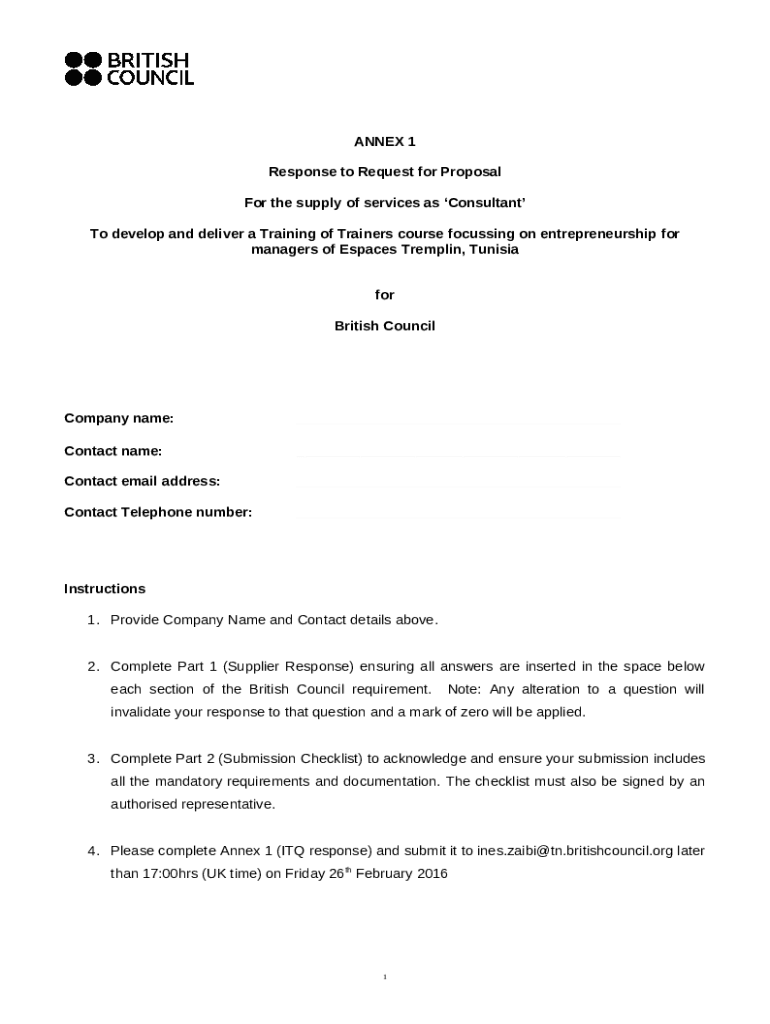 BRITISH COUNCIL

ANNEX 1

Response to Request for Proposal

For the supply of services as ‘Consultant’

To develop and deliver a Training of Trainers course focussing on entrepreneurship for managers of Espaces Tremplin, Tunisia

for

British Council

Company name:

Contact name:

Contact email address:

Contact Telephone number:

Instructions

1. Provide Company Name and Contact details above.

2. Complete Part 1 (Supplier Response) ensuring all answers are inserted in the space below each section of the British Council requirement. Note: Any alteration to a question will invalidate your response to that question and a mark of zero will be applied.

3. Complete Part 2 (Submission Checklist) to acknowledge and ensure your submission includes all the mandatory requirements and documentation. The checklist must also be signed by an authorised representative.

4. Please complete Annex 1 (ITQ response) and submit it to ines.zaibi@tn.britishcouncil.org later than 17:00hrs (UK time) on Friday 26$^{th}$ February 2016

1